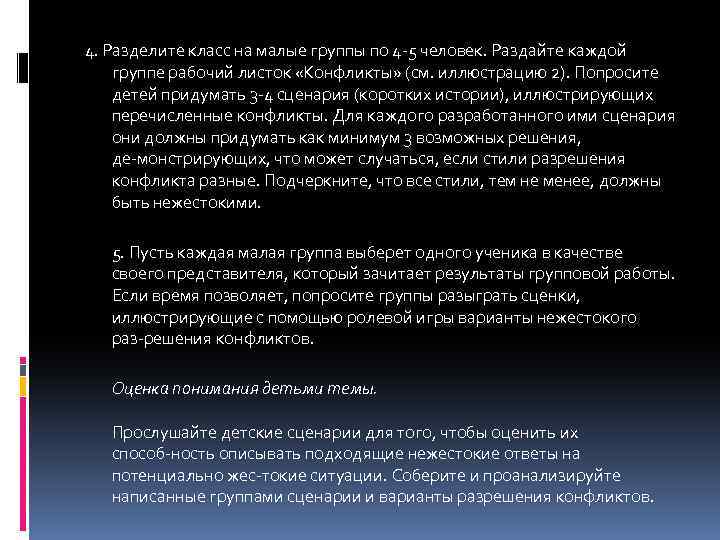 4. Разделите класс на малые группы по 4-5 человек. Раздайте каждой группе рабочий листок «Конфликты» (см. иллюстрацию 2). Попросите детей придумать 3-4 сценария (коротких истории), иллюстрирующих перечисленные конфликты. Для каждого разработанного ими сценария они должны придумать как минимум 3 возможных решения, де-монстрирующих, что может случаться, если стили разрешения конфликта разные. Подчеркните, что все стили, тем не менее, должны быть нежестокими.

5. Пусть каждая малая группа выберет одного ученика в качестве своего представителя, который зачитает результаты групповой работы. Если время позволяет, попросите группы разыграть сценки, иллюстрирующие с помощью ролевой игры варианты нежестокого раз-решения конфликтов.

Оценка понимания детьми темы.

Прослушайте детские сценарии для того, чтобы оценить их способ-ность описывать подходящие нежестокие ответы на потенциально жес-токие ситуации. Соберите и проанализируйте написанные группами сценарии и варианты разрешения конфликтов.